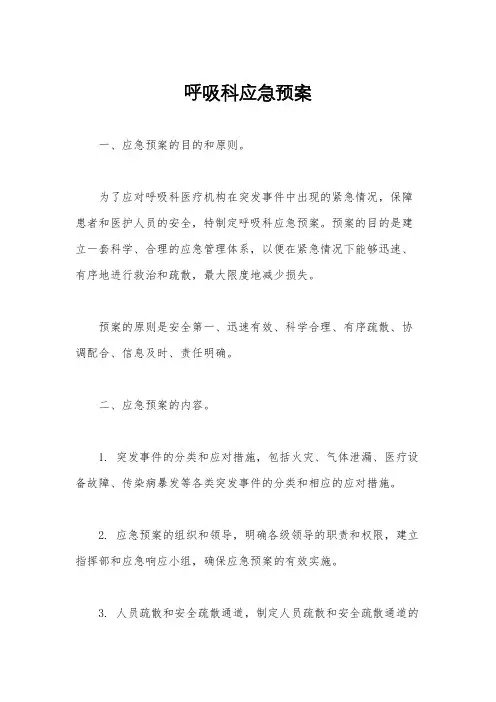 呼吸科应急预案

一、应急预案的目的和原则。

为了应对呼吸科医疗机构在突发事件中出现的紧急情况，保障患者和医护人员的安全，特制定呼吸科应急预案。预案的目的是建立一套科学、合理的应急管理体系，以便在紧急情况下能够迅速、有序地进行救治和疏散，最大限度地减少损失。

预案的原则是安全第一、迅速有效、科学合理、有序疏散、协调配合、信息及时、责任明确。

二、应急预案的内容。

1. 突发事件的分类和应对措施，包括火灾、气体泄漏、医疗设备故障、传染病暴发等各类突发事件的分类和相应的应对措施。

2. 应急预案的组织和领导，明确各级领导的职责和权限，建立指挥部和应急响应小组，确保应急预案的有效实施。

3. 人员疏散和安全疏散通道，制定人员疏散和安全疏散通道的